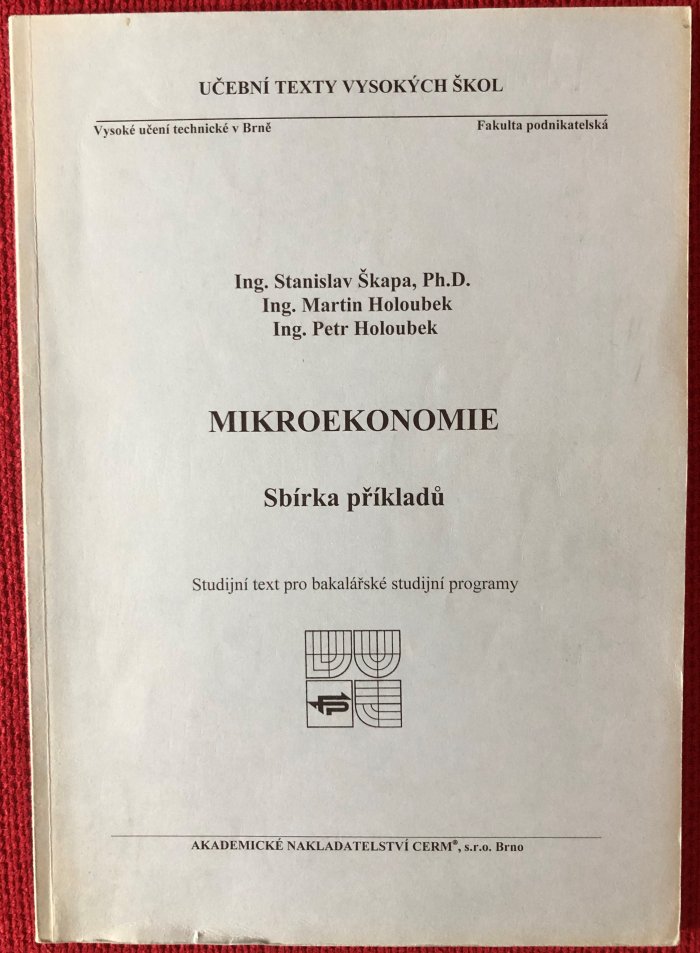 UČEBNÍ TEXTY VYSOKÝCH ŠKOL

Vysoké učení technické v Brně

Fakulta podnikatelská

Ing. Stanislav Škapa, Ph.D.
Ing. Martin Holoubek
Ing. Petr Holoubek

MIKROEKONOMIE

Sbírka příkladů

Studijní text pro bakalářské studijní programy

AKADEMICKÉ NAKLADATELSTVÍ CERM®, s.r.o. Brno